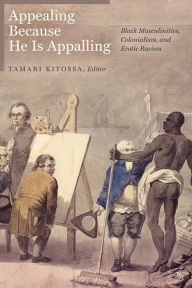 Appealing Because He Is Appalling

Black Masculinities, Colonialism, and Erotic Racism

TAMARI KITOSSA, Editor